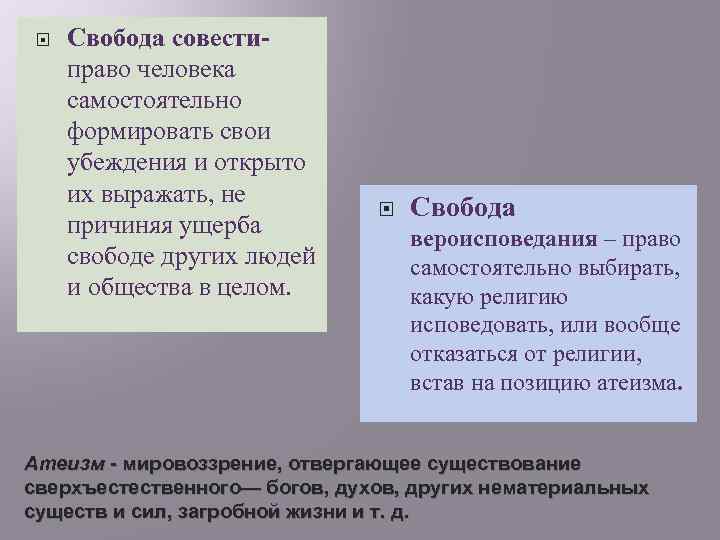 Свобода совести- право человека самостоятельно формировать свои убеждения и открыто их выражать, не причиняя ущерба свободе других людей и общества в целом.

Свобода вероисповедания – право самостоятельно выбирать, какую религию исповедовать, или вообще отказаться от религии, встав на позицию атеизма.

Атеизм - мировоззрение, отвергающее существование сверхъестественного— богов, духов, других нематериальных существ и сил, загробной жизни и т. д.